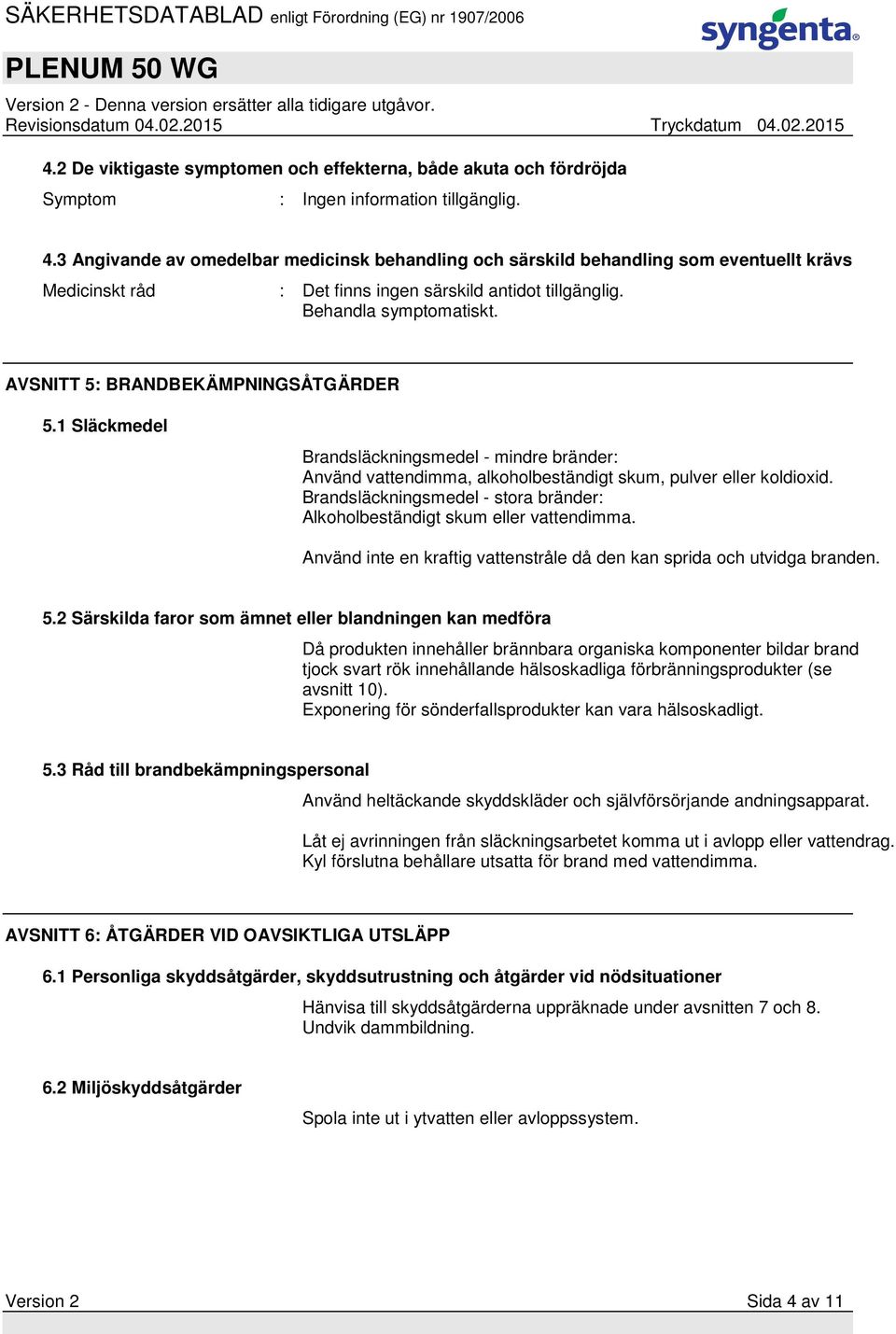 SÄKERHETSDATABLAD enligt Förordning (EG) nr 1907/2006
syngenta

PLENUM 50 WG

Version 2 - Denna version ersätter alla tidigare utgåvor.
Revisionsdatum 04.02.2015 Tryckdatum 04.02.2015

4.2 De viktigaste symptomen och effekterna, både akuta och fördröjda

Symptom : Ingen information tillgänglig.

4.3 Angivande av omedelbar medicinsk behandling och särskild behandling som eventuellt krävs

Medicinskt råd : Det finns ingen särskild antidot tillgänglig. Behandla symptomatiskt.

AVSNITT 5: BRANDBEKÄMPNINGSÅTGÄRDER

5.1 Släckmedel

Brandsläckningsmedel - mindre bränder:
Använd vattendimma, alkoholbeständigt skum, pulver eller koldioxid.
Brandsläckningsmedel - stora bränder:
Alkoholbeständigt skum eller vattendimma.

Använd inte en kraftig vattenstråle då den kan sprida och utvidga branden.

5.2 Särskilda faror som ämnet eller blandningen kan medföra

Då produkten innehåller brännbara organiska komponenter bildar brand tjock svart rök innehållande hälsoskadliga förbränningsprodukter (se avsnitt 10).
Exponering för sönderfallsprodukter kan vara hälsoskadligt.

5.3 Råd till brandbekämpningspersonal

Använd heltäckande skyddskläder och självförsörjande andningsapparat.

Låt ej avrinningen från släckningsarbetet komma ut i avlopp eller vattendrag.
Kyl förslutna behållare utsatta för brand med vattendimma.

AVSNITT 6: ÅTGÄRDER VID OAVSIKTLIGA UTSLÄPP

6.1 Personliga skyddsåtgärder, skyddsutrustning och åtgärder vid nödsituationer

Hänvisa till skyddsåtgärderna uppräknade under avsnitten 7 och 8.
Undvik dammbildning.

6.2 Miljöskyddsåtgärder

Spola inte ut i ytvatten eller avloppssystem.

Version 2 Sida 4 av 11